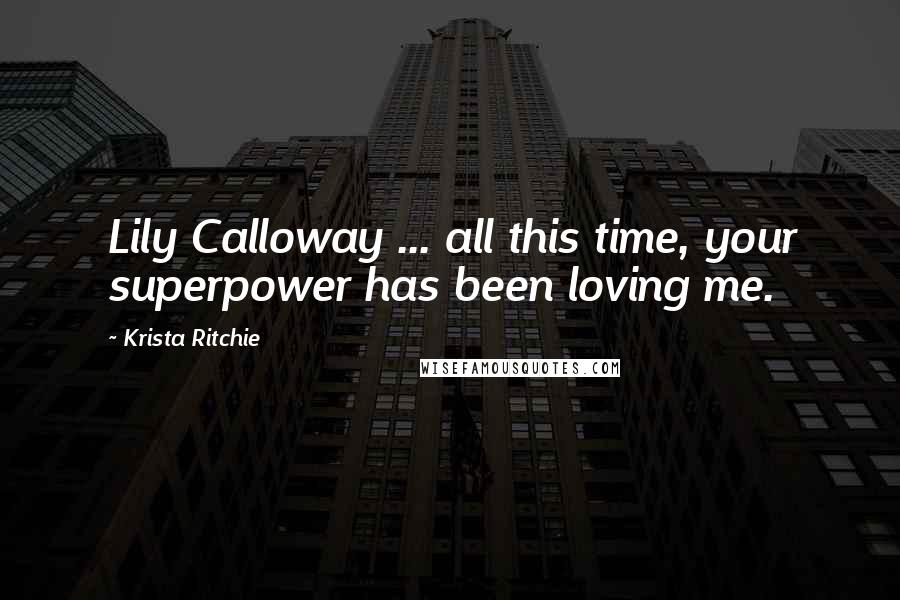 Lily Calloway ... all this time, your superpower has been loving me.

~ Krista Ritchie

WISEFAMOUSQUOTES.COM